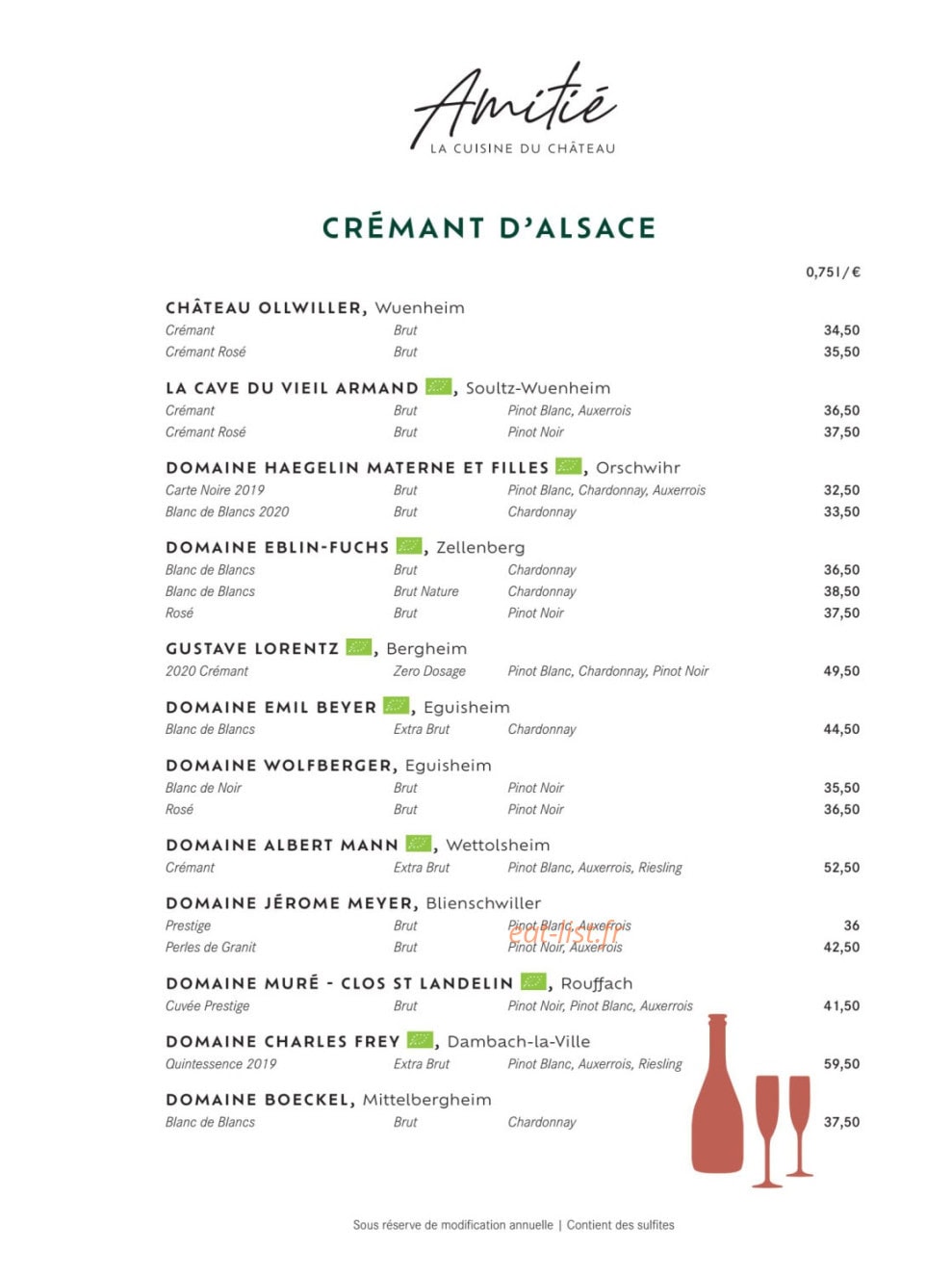 Amitié
LA CUISINE DU CHÂTEAU

CRÉMANT D'ALSACE

0,75 l / €

CHÂTEAU OLLWILLER, Wuenheim

| | | | |
|---|---|---|---|
| Crémant | Brut | | 34,50 |
| Crémant Rosé | Brut | | 35,50 |

LA CAVE DU VIEIL ARMAND, Soultz-Wuenheim

| | | | |
|---|---|---|---|
| Crémant | Brut | Pinot Blanc, Auxerrois | 36,50 |
| Crémant Rosé | Brut | Pinot Noir | 37,50 |

DOMAINE HAEGELIN MATERNE ET FILLES, Orschwihr

| | | | |
|---|---|---|---|
| Carte Noire 2019 | Brut | Pinot Blanc, Chardonnay, Auxerrois | 32,50 |
| Blanc de Blancs 2020 | Brut | Chardonnay | 33,50 |

DOMAINE EBLIN-FUCHS, Zellenberg

| | | | |
|---|---|---|---|
| Blanc de Blancs | Brut | Chardonnay | 36,50 |
| Blanc de Blancs | Brut Nature | Chardonnay | 38,50 |
| Rosé | Brut | Pinot Noir | 37,50 |

GUSTAVE LORENTZ, Bergheim

| | | | |
|---|---|---|---|
| 2020 Crémant | Zero Dosage | Pinot Blanc, Chardonnay, Pinot Noir | 49,50 |

DOMAINE EMIL BEYER, Eguisheim

| | | | |
|---|---|---|---|
| Blanc de Blancs | Extra Brut | Chardonnay | 44,50 |

DOMAINE WOLFBERGER, Eguisheim

| | | | |
|---|---|---|---|
| Blanc de Noir | Brut | Pinot Noir | 35,50 |
| Rosé | Brut | Pinot Noir | 36,50 |

DOMAINE ALBERT MANN, Wettolsheim

| | | | |
|---|---|---|---|
| Crémant | Extra Brut | Pinot Blanc, Auxerrois, Riesling | 52,50 |

DOMAINE JÉROME MEYER, Blienschwiller

| | | | |
|---|---|---|---|
| Prestige | Brut | Pinot Blanc, Auxerrois | 36 |
| Perles de Granit | Brut | Pinot Noir, Auxerrois | 42,50 |

eat-list.fr

DOMAINE MURÉ - CLOS ST LANDELIN, Rouffach

| | | | |
|---|---|---|---|
| Cuvée Prestige | Brut | Pinot Noir, Pinot Blanc, Auxerrois | 41,50 |

DOMAINE CHARLES FREY, Dambach-la-Ville

| | | | |
|---|---|---|---|
| Quintessence 2019 | Extra Brut | Pinot Blanc, Auxerrois, Riesling | 59,50 |

DOMAINE BOECKEL, Mittelbergheim

| | | | |
|---|---|---|---|
| Blanc de Blancs | Brut | Chardonnay | 37,50 |

Sous réserve de modification annuelle | Contient des sulfites